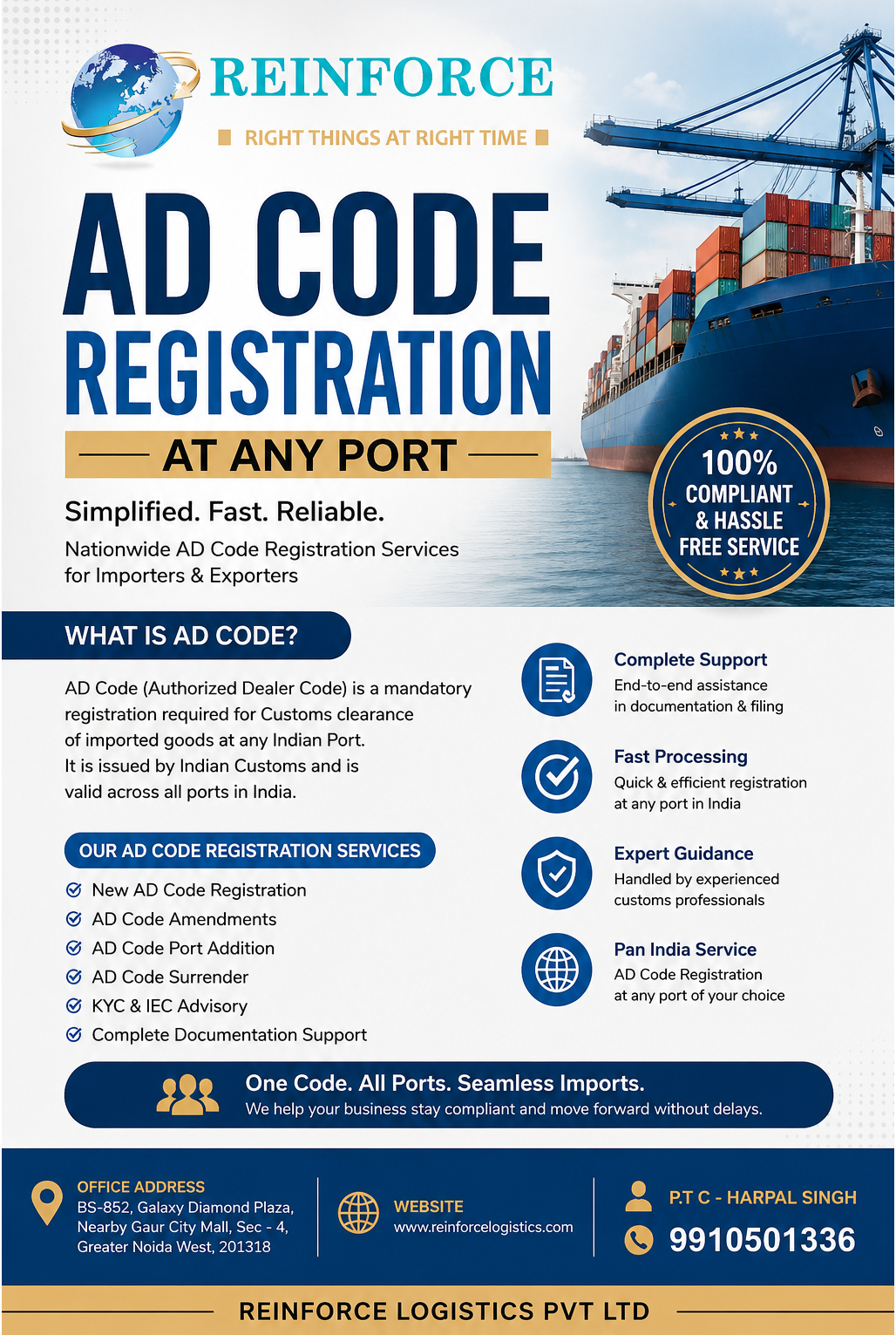 REINFORCE

RIGHT THINGS AT RIGHT TIME

AD CODE REGISTRATION

AT ANY PORT

Simplified. Fast. Reliable.

Nationwide AD Code Registration Services for Importers & Exporters

100% COMPLIANT & HASSLE FREE SERVICE

WHAT IS AD CODE?

AD Code (Authorized Dealer Code) is a mandatory registration required for Customs clearance of imported goods at any Indian Port. It is issued by Indian Customs and is valid across all ports in India.

OUR AD CODE REGISTRATION SERVICES

New AD Code Registration
AD Code Amendments
AD Code Port Addition
AD Code Surrender
KYC & IEC Advisory
Complete Documentation Support

Complete Support
End-to-end assistance in documentation & filing

Fast Processing
Quick & efficient registration at any port in India

Expert Guidance
Handled by experienced customs professionals

Pan India Service
AD Code Registration at any port of your choice

One Code. All Ports. Seamless Imports.
We help your business stay compliant and move forward without delays.

OFFICE ADDRESS
BS-852, Galaxy Diamond Plaza, Nearby Gaur City Mall, Sec - 4, Greater Noida West, 201318

WEBSITE
www.reinforcelogistics.com

P.T C - HARPAL SINGH
9910501336

REINFORCE LOGISTICS PVT LTD